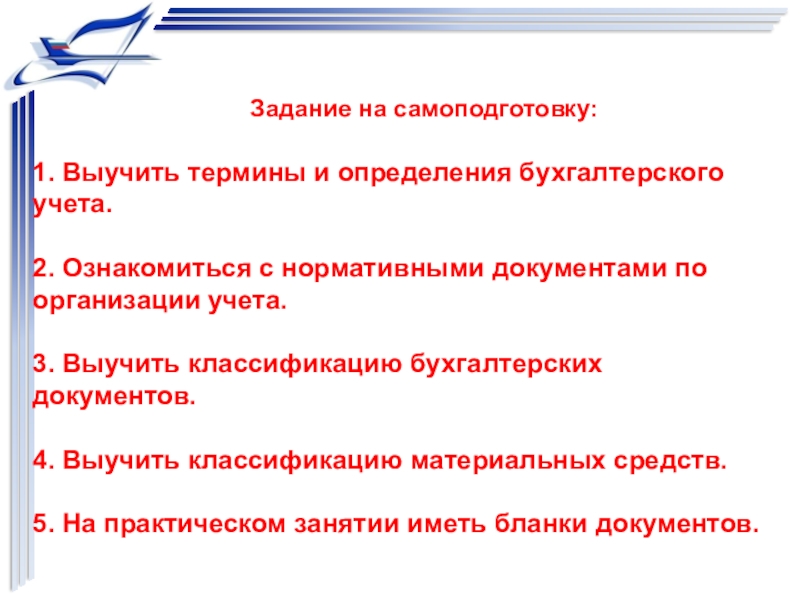 Задание на самоподготовку:

1. Выучить термины и определения бухгалтерского учета.

2. Ознакомиться с нормативными документами по организации учета.

3. Выучить классификацию бухгалтерских документов.

4. Выучить классификацию материальных средств.

5. На практическом занятии иметь бланки документов.